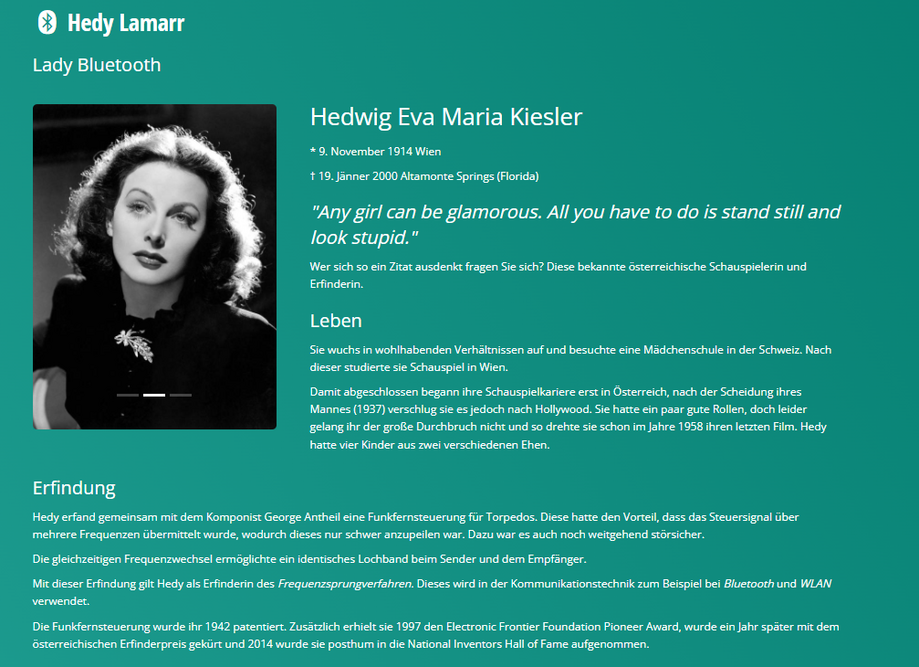 Hedy Lamarr

Lady Bluetooth

Hedwig Eva Maria Kiesler

* 9. November 1914 Wien

† 19. Jänner 2000 Altamonte Springs (Florida)

"Any girl can be glamorous. All you have to do is stand still and look stupid."

Wer sich so ein Zitat ausdenkt fragen Sie sich? Diese bekannte österreichische Schauspielerin und Erfinderin.

Leben

Sie wuchs in wohlhabenden Verhältnissen auf und besuchte eine Mädchenschule in der Schweiz. Nach dieser studierte sie Schauspiel in Wien.

Damit abgeschlossen begann ihre Schauspielkariere erst in Österreich, nach der Scheidung ihres Mannes (1937) verschlug sie es jedoch nach Hollywood. Sie hatte ein paar gute Rollen, doch leider gelang ihr der große Durchbruch nicht und so drehte sie schon im Jahre 1958 ihren letzten Film. Hedy hatte vier Kinder aus zwei verschiedenen Ehen.

Erfindung

Hedy erfand gemeinsam mit dem Komponist George Antheil eine Funkfernsteuerung für Torpedos. Diese hatte den Vorteil, dass das Steuersignal über mehrere Frequenzen übermittelt wurde, wodurch dieses nur schwer anzupeilen war. Dazu war es auch noch weitgehend störsicher.

Die gleichzeitigen Frequenzwechsel ermöglichte ein identisches Lochband beim Sender und dem Empfänger.

Mit dieser Erfindung gilt Hedy als Erfinderin des Frequenzsprungverfahren. Dieses wird in der Kommunikationstechnik zum Beispiel bei Bluetooth und WLAN verwendet.

Die Funkfernsteuerung wurde ihr 1942 patentiert. Zusätzlich erhielt sie 1997 den Electronic Frontier Foundation Pioneer Award, wurde ein Jahr später mit dem österreichischen Erfinderpreis gekürt und 2014 wurde sie posthum in die National Inventors Hall of Fame aufgenommen.